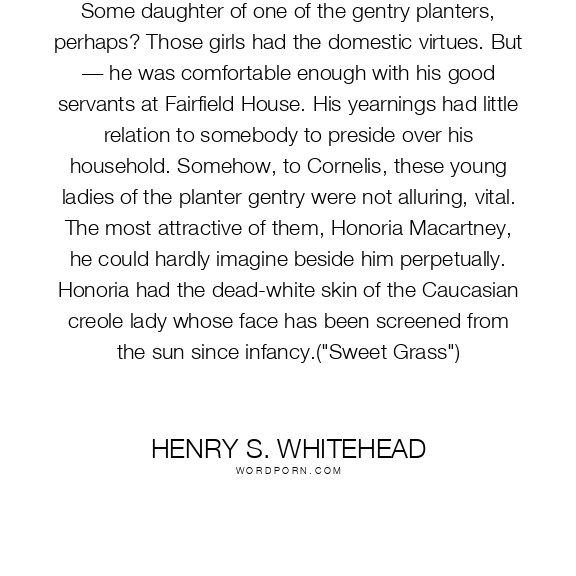 Some daughter of one of the gentry planters, perhaps? Those girls had the domestic virtues. But — he was comfortable enough with his good servants at Fairfield House. His yearnings had little relation to somebody to preside over his household. Somehow, to Cornelis, these young ladies of the planter gentry were not alluring, vital. The most attractive of them, Honoria Macartney, he could hardly imagine beside him perpetually. Honoria had the dead-white skin of the Caucasian creole lady whose face has been screened from the sun since infancy.("Sweet Grass")

HENRY S. WHITEHEAD
WORDPORN.COM